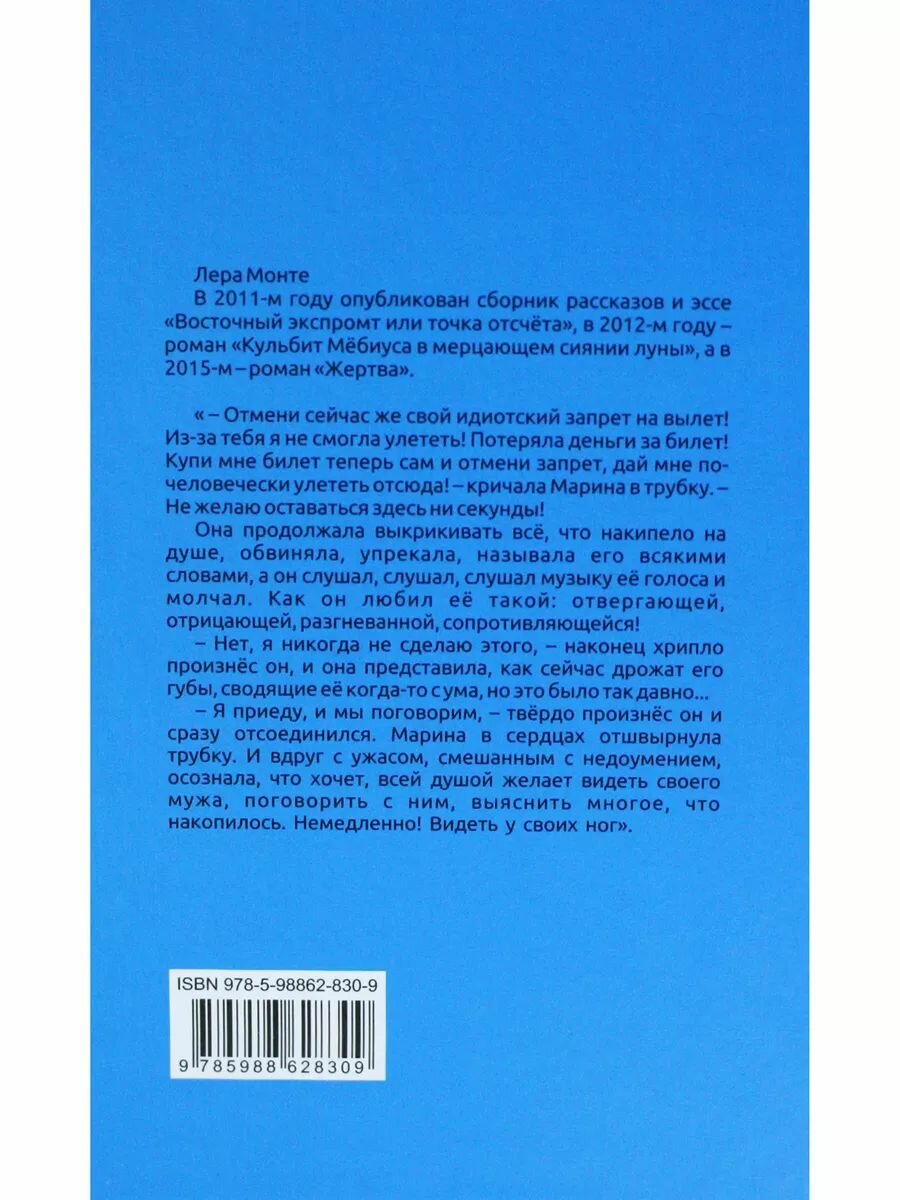 Лера Монте

В 2011-м году опубликован сборник рассказов и эссе «Восточный экспромт или точка отсчёта», в 2012-м году – роман «Кульбит Мёбиуса в мерцающем сиянии луны», а в 2015-м – роман «Жертва».

« – Отмени сейчас же свой идиотский запрет на вылет! Из-за тебя я не смогла улететь! Потеряла деньги за билет! Купи мне билет теперь сам и отмени запрет, дай мне по-человечески улететь отсюда! – кричала Марина в трубку. – Не желаю оставаться здесь ни секунды!

Она продолжала выкрикивать всё, что накипело на душе, обвиняла, упрекала, называла его всякими словами, а он слушал, слушал, слушал музыку её голоса и молчал. Как он любил её такой: отвергающей, отрицающей, разгневанной, сопротивляющейся!

– Нет, я никогда не сделаю этого, – наконец хрипло произнёс он, и она представила, как сейчас дрожат его губы, сводящие её когда-то с ума, но это было так давно...

– Я приеду, и мы поговорим, – твёрдо произнёс он и сразу отсоединился. Марина в сердцах отшвырнула трубку. И вдруг с ужасом, смешанным с недоумением, осознала, что хочет, всей душой желает видеть своего мужа, поговорить с ним, выяснить многое, что накопилось. Немедленно! Видеть у своих ног».

ISBN 978-5-98862-830-9

9 785988 628309